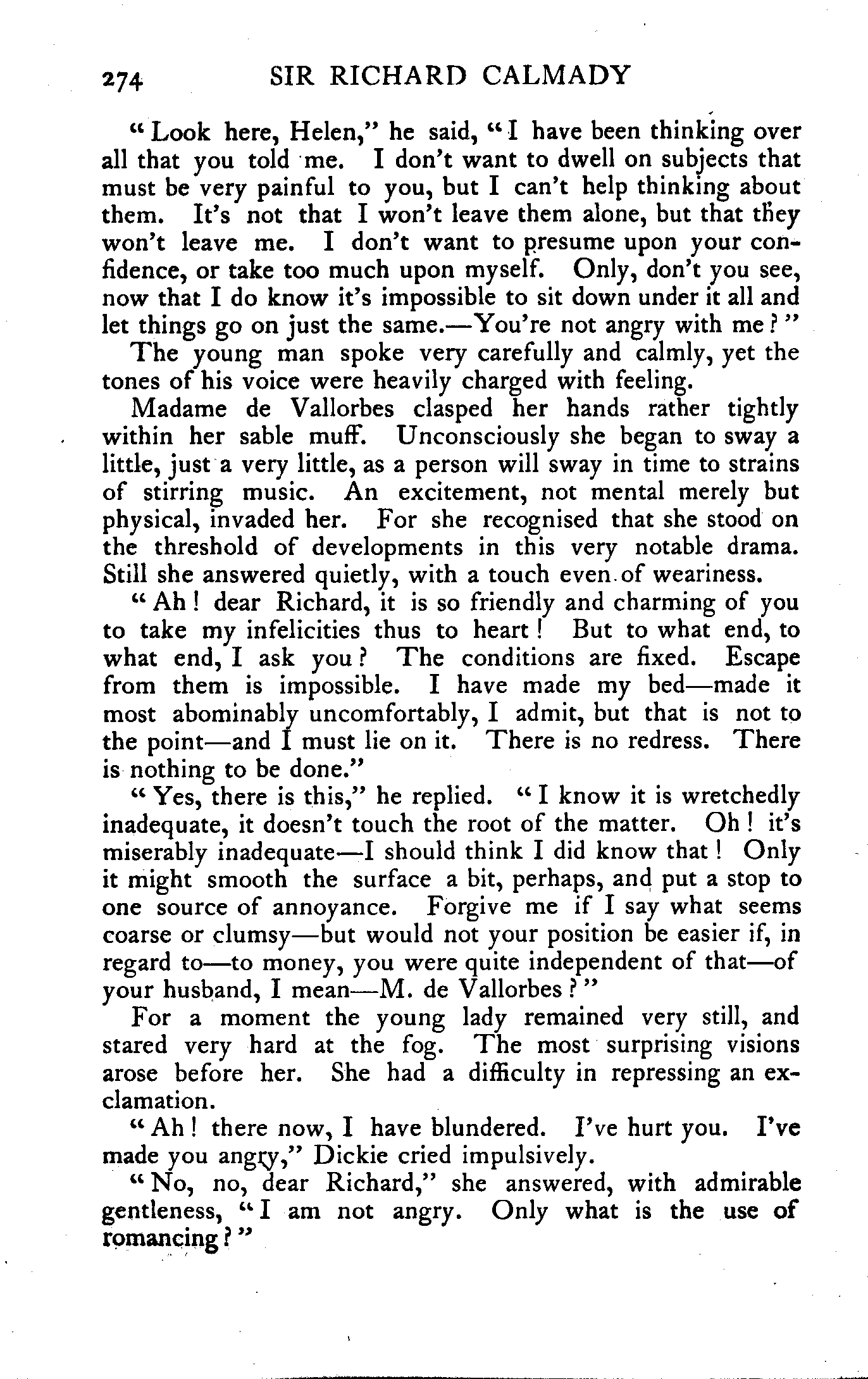 274 SIR RICHARD CALMADY

"Look here, Helen," he said, "I have been thinking over all that you told me. I don't want to dwell on subjects that must be very painful to you, but I can't help thinking about them. It's not that I won't leave them alone, but that they won't leave me. I don't want to presume upon your confidence, or take too much upon myself. Only, don't you see, now that I do know it's impossible to sit down under it all and let things go on just the same.—You're not angry with me?"

The young man spoke very carefully and calmly, yet the tones of his voice were heavily charged with feeling.

Madame de Vallorbes clasped her hands rather tightly within her sable muff. Unconsciously she began to sway a little, just a very little, as a person will sway in time to strains of stirring music. An excitement, not mental merely but physical, invaded her. For she recognised that she stood on the threshold of developments in this very notable drama. Still she answered quietly, with a touch even of weariness.

"Ah! dear Richard, it is so friendly and charming of you to take my infelicities thus to heart! But to what end, to what end, I ask you? The conditions are fixed. Escape from them is impossible. I have made my bed—made it most abominably uncomfortably, I admit, but that is not to the point—and I must lie on it. There is no redress. There is nothing to be done."

"Yes, there is this," he replied. "I know it is wretchedly inadequate, it doesn't touch the root of the matter. Oh! it's miserably inadequate—I should think I did know that! Only it might smooth the surface a bit, perhaps, and put a stop to one source of annoyance. Forgive me if I say what seems coarse or clumsy—but would not your position be easier if, in regard to—to money, you were quite independent of that—of your husband, I mean—M. de Vallorbes?"

For a moment the young lady remained very still, and stared very hard at the fog. The most surprising visions arose before her. She had a difficulty in repressing an exclamation.

"Ah! there now, I have blundered. I've hurt you. I've made you angry," Dickie cried impulsively.

"No, no, dear Richard," she answered, with admirable gentleness, "I am not angry. Only what is the use of romancing?"